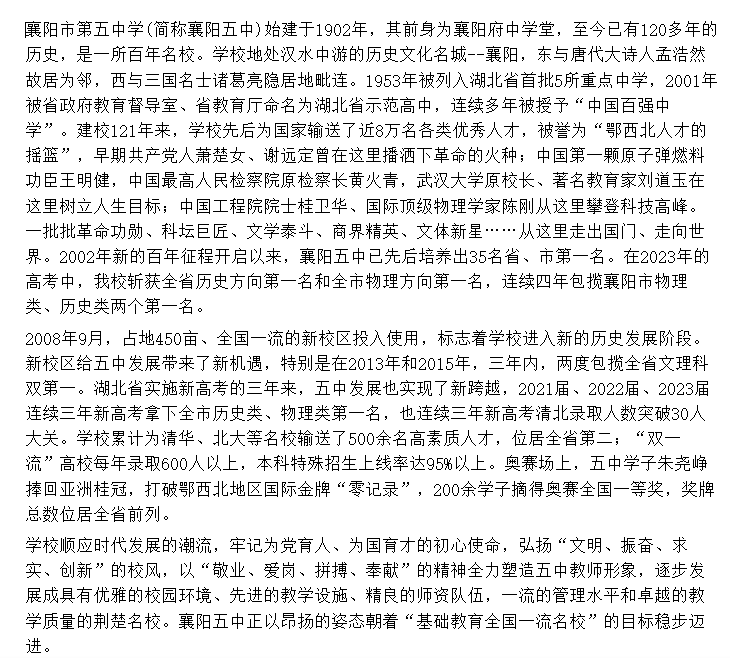 襄阳市第五中学(简称襄阳五中)始建于1902年，其前身为襄阳府中学堂，至今已有120多年的历史，是一所百年名校。学校地处汉水中游的历史文化名城--襄阳，东与唐代大诗人孟浩然故居为邻，西与三国名士诸葛亮隐居地毗连。1953年被列入湖北省首批5所重点中学，2001年被省政府教育督导室、省教育厅命名为湖北省示范高中，连续多年被授予“中国百强中学”。建校121年来，学校先后为国家输送了近8万名各类优秀人才，被誉为“鄂西北人才的摇篮”，早期共产党人萧楚女、谢远定曾在这里播洒下革命的火种；中国第一颗原子弹燃料功臣王明健，中国最高人民检察院原检察长黄火青，武汉大学原校长、著名教育家刘道玉在这里树立人生目标；中国工程院院士桂卫华、国际顶级物理学家陈刚从这里攀登科技高峰。一批批革命功勋、科坛巨匠、文学泰斗、商界精英、文体新星……从这里走出国门、走向世界。2002年新的百年征程开启以来，襄阳五中已先后培养出35名省、市第一名。在2023年的高考中，我校斩获全省历史方向第一名和全市物理方向第一名，连续四年包揽襄阳市物理类、历史类两个第一名。

2008年9月，占地450亩、全国一流的新校区投入使用，标志着学校进入新的历史发展阶段。新校区给五中发展带来了新机遇，特别是在2013年和2015年，三年内，两度包揽全省文理科双第一。湖北省实施新高考的三年来，五中发展也实现了新跨越，2021届、2022届、2023届连续三年新高考拿下全市历史类、物理类第一名，也连续三年新高考清北录取人数突破30人大关。学校累计为清华、北大等名校输送了500余名高素质人才，位居全省第二；“双一流”高校每年录取600人以上，本科特殊招生上线率达95%以上。奥赛场上，五中学子朱尧峥捧回亚洲桂冠，打破鄂西北地区国际金牌“零记录”，200余学子摘得奥赛全国一等奖，奖牌总数位居全省前列。

学校顺应时代发展的潮流，牢记为党育人、为国育才的初心使命，弘扬“文明、振奋、求实、创新”的校风，以“敬业、爱岗、拼搏、奉献”的精神全力塑造五中教师形象，逐步发展成具有优雅的校园环境、先进的教学设施、精良的师资队伍，一流的管理水平和卓越的教学质量的荆楚名校。襄阳五中正以昂扬的姿态朝着“基础教育全国一流名校”的目标稳步迈进。